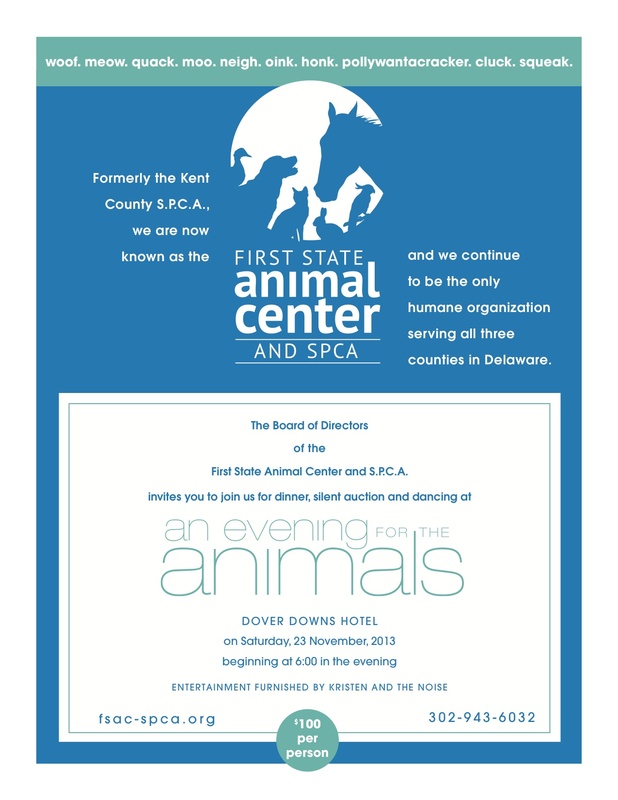 woof. meow. quack. moo. neigh. oink. honk. pollywantacracker. cluck. squeak.

Formerly the Kent County S.P.C.A., we are now known as the

FIRST STATE
animal
center
AND SPCA

and we continue to be the only humane organization serving all three counties in Delaware.

The Board of Directors
of the
First State Animal Center and S.P.C.A.
invites you to join us for dinner, silent auction and dancing at

an evening FOR THE animals

DOVER DOWNS HOTEL
on Saturday, 23 November, 2013
beginning at 6:00 in the evening

ENTERTAINMENT FURNISHED BY KRISTEN AND THE NOISE

fsac-spca.org

$100 per person

302-943-6032